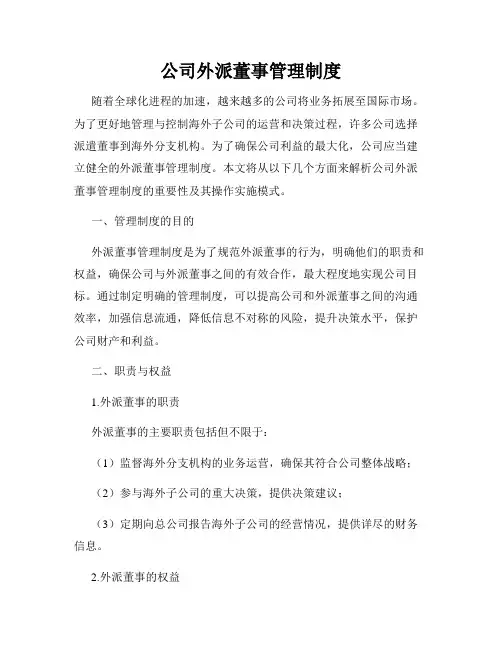 公司外派董事管理制度

随着全球化进程的加速，越来越多的公司将业务拓展至国际市场。为了更好地管理与控制海外子公司的运营和决策过程，许多公司选择派遣董事到海外分支机构。为了确保公司利益的最大化，公司应当建立健全的外派董事管理制度。本文将从以下几个方面来解析公司外派董事管理制度的重要性及其操作实施模式。

一、管理制度的目的

外派董事管理制度是为了规范外派董事的行为，明确他们的职责和权益，确保公司与外派董事之间的有效合作，最大程度地实现公司目标。通过制定明确的管理制度，可以提高公司和外派董事之间的沟通效率，加强信息流通，降低信息不对称的风险，提升决策水平，保护公司财产和利益。

二、职责与权益

1.外派董事的职责

外派董事的主要职责包括但不限于：

（1）监督海外分支机构的业务运营，确保其符合公司整体战略；

（2）参与海外子公司的重大决策，提供决策建议；

（3）定期向总公司报告海外子公司的经营情况，提供详尽的财务信息。

2.外派董事的权益